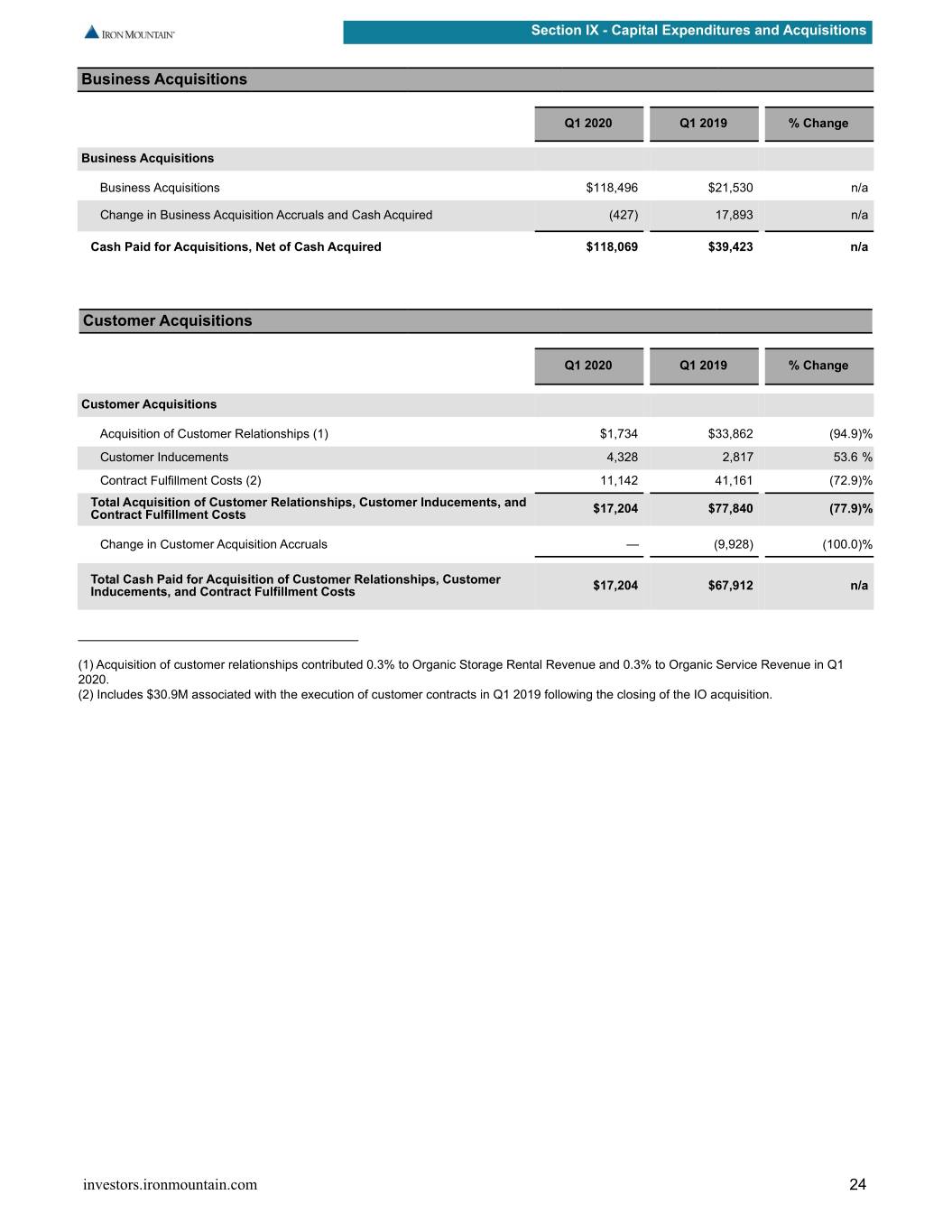 IRON MOUNTAIN

Section IX - Capital Expenditures and Acquisitions

Business Acquisitions

| | Q1 2020 | Q1 2019 | % Change |
|---|---|---|---|
| Business Acquisitions | | | |
| Business Acquisitions | $118,496 | $21,530 | n/a |
| Change in Business Acquisition Accruals and Cash Acquired | (427) | 17,893 | n/a |
| Cash Paid for Acquisitions, Net of Cash Acquired | $118,069 | $39,423 | n/a |

Customer Acquisitions

| | Q1 2020 | Q1 2019 | % Change |
|---|---|---|---|
| Customer Acquisitions | | | |
| Acquisition of Customer Relationships (1) | $1,734 | $33,862 | (94.9)% |
| Customer Inducements | 4,328 | 2,817 | 53.6 % |
| Contract Fulfillment Costs (2) | 11,142 | 41,161 | (72.9)% |
| Total Acquisition of Customer Relationships, Customer Inducements, and Contract Fulfillment Costs | $17,204 | $77,840 | (77.9)% |
| Change in Customer Acquisition Accruals | — | (9,928) | (100.0)% |
| Total Cash Paid for Acquisition of Customer Relationships, Customer Inducements, and Contract Fulfillment Costs | $17,204 | $67,912 | n/a |

(1) Acquisition of customer relationships contributed 0.3% to Organic Storage Rental Revenue and 0.3% to Organic Service Revenue in Q1 2020.
(2) Includes $30.9M associated with the execution of customer contracts in Q1 2019 following the closing of the IO acquisition.

investors.ironmountain.com

24